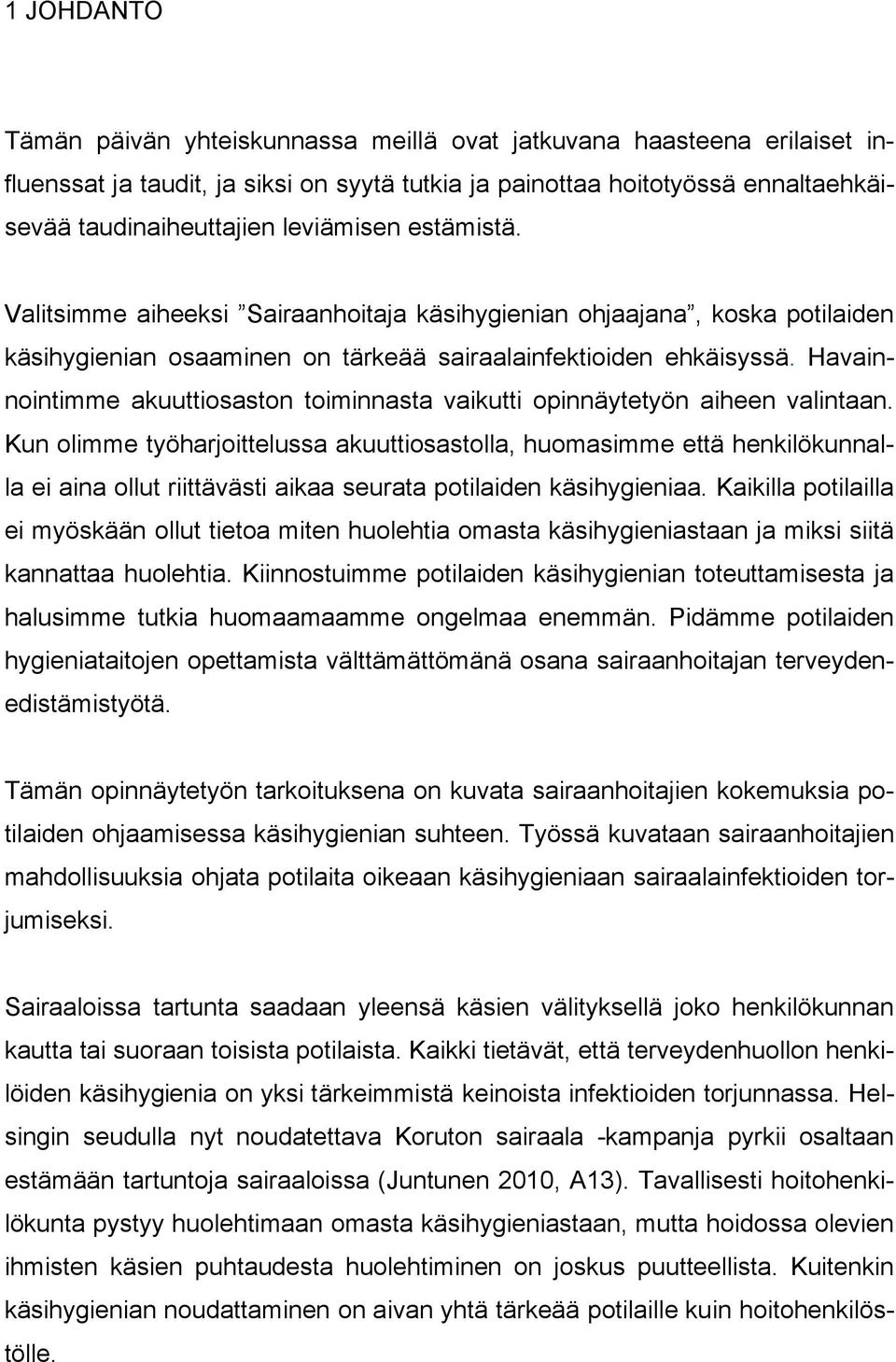 1 JOHDANTO

Tämän päivän yhteiskunnassa meillä ovat jatkuvana haasteena erilaiset influenssat ja taudit, ja siksi on syytä tutkia ja painottaa hoitotyössä ennaltaehkäisevää taudinaiheuttajien leviämisen estämistä.

Valitsimme aiheeksi ”Sairaanhoitaja käsihygienian ohjaajana”, koska potilaiden käsihygienian osaaminen on tärkeää sairaalainfektioiden ehkäisyssä. Havainnointimme akuuttiosaston toiminnasta vaikutti opinnäytetyön aiheen valintaan. Kun olimme työharjoittelussa akuuttiosastolla, huomasimme että henkilökunnalla ei aina ollut riittävästi aikaa seurata potilaiden käsihygieniaa. Kaikilla potilailla ei myöskään ollut tietoa miten huolehtia omasta käsihygieniastaan ja miksi siitä kannattaa huolehtia. Kiinnostuimme potilaiden käsihygienian toteuttamisesta ja halusimme tutkia huomaamaamme ongelmaa enemmän. Pidämme potilaiden hygieniataitojen opettamista välttämättömänä osana sairaanhoitajan terveydenedistämistyötä.

Tämän opinnäytetyön tarkoituksena on kuvata sairaanhoitajien kokemuksia potilaiden ohjaamisessa käsihygienian suhteen. Työssä kuvataan sairaanhoitajien mahdollisuuksia ohjata potilaita oikeaan käsihygieniaan sairaalainfektioiden torjumiseksi.

Sairaaloissa tartunta saadaan yleensä käsien välityksellä joko henkilökunnan kautta tai suoraan toisista potilaista. Kaikki tietävät, että terveydenhuollon henkilöiden käsihygienia on yksi tärkeimmistä keinoista infektioiden torjunnassa. Helsingin seudulla nyt noudatettava Koruton sairaala -kampanja pyrkii osaltaan estämään tartuntoja sairaaloissa (Juntunen 2010, A13). Tavallisesti hoitohenkilökunta pystyy huolehtimaan omasta käsihygieniastaan, mutta hoidossa olevien ihmisten käsien puhtaudesta huolehtiminen on joskus puutteellista. Kuitenkin käsihygienian noudattaminen on aivan yhtä tärkeää potilaille kuin hoitohenkilöstölle.